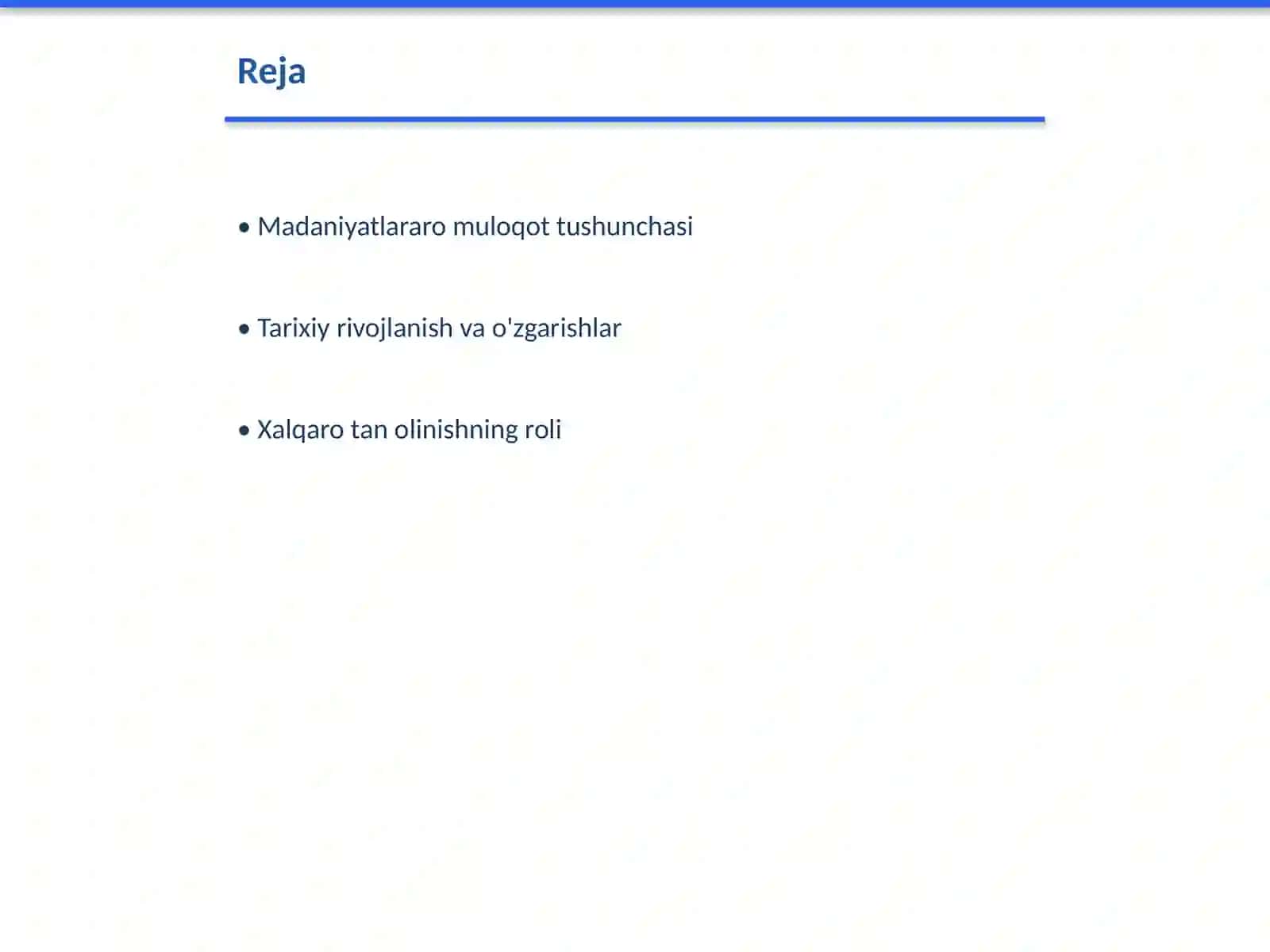 Reja

• Madaniyatlararo muloqot tushunchasi

• Tarixiy rivojlanish va o'zgarishlar

• Xalqaro tan olinishning roli